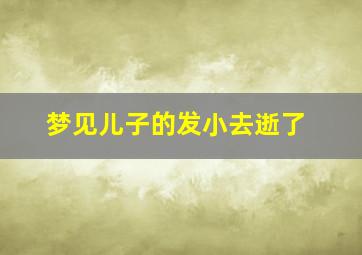 梦见儿子的发小去逝了